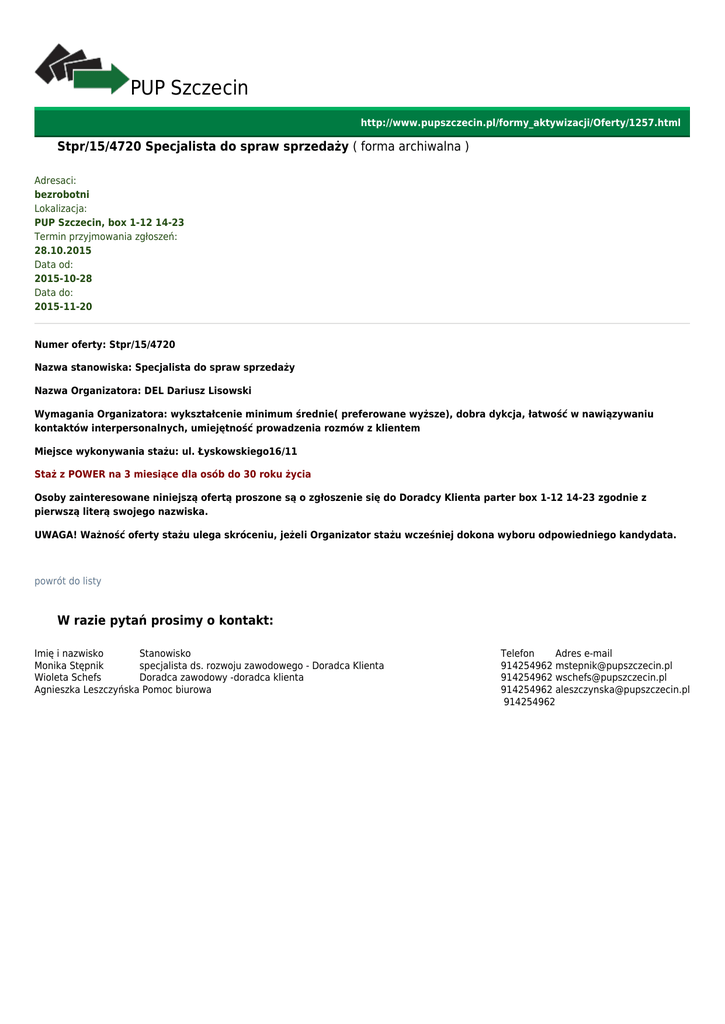 PUP Szczecin

http://www.pupszczecin.pl/formy_aktywizacji/Oferty/1257.html

Stpr/15/4720 Specjalista do spraw sprzedaży ( forma archiwalna )

Adresaci:
bezrobotni
Lokalizacja:
PUP Szczecin, box 1-12 14-23
Termin przyjmowania zgłoszeń:
28.10.2015
Data od:
2015-10-28
Data do:
2015-11-20

Numer oferty: Stpr/15/4720

Nazwa stanowiska: Specjalista do spraw sprzedaży

Nazwa Organizatora: DEL Dariusz Lisowski

Wymagania Organizatora: wykształcenie minimum średnie( preferowane wyższe), dobra dykcja, łatwość w nawiązywaniu kontaktów interpersonalnych, umiejętność prowadzenia rozmów z klientem

Miejsce wykonywania stażu: ul. Łyskowskiego16/11

Staż z POWER na 3 miesiące dla osób do 30 roku życia

Osoby zainteresowane niniejszą ofertą proszone są o zgłoszenie się do Doradcy Klienta parter box 1-12 14-23 zgodnie z pierwszą literą swojego nazwiska.

UWAGA! Ważność oferty stażu ulega skróceniu, jeżeli Organizator stażu wcześniej dokona wyboru odpowiedniego kandydata.

powrót do listy

W razie pytań prosimy o kontakt:

| Imię i nazwisko | Stanowisko | Telefon | Adres e-mail |
|---|---|---|---|
| Monika Stępnik | specjalista ds. rozwoju zawodowego - Doradca Klienta | 914254962 | mstepnik@pupszczecin.pl |
| Wioleta Schefs | Doradca zawodowy -doradca klienta | 914254962 | wschefs@pupszczecin.pl |
| Agnieszka Leszczyńska | Pomoc biurowa | 914254962 | aleszczynska@pupszczecin.pl |
| | | 914254962 | |